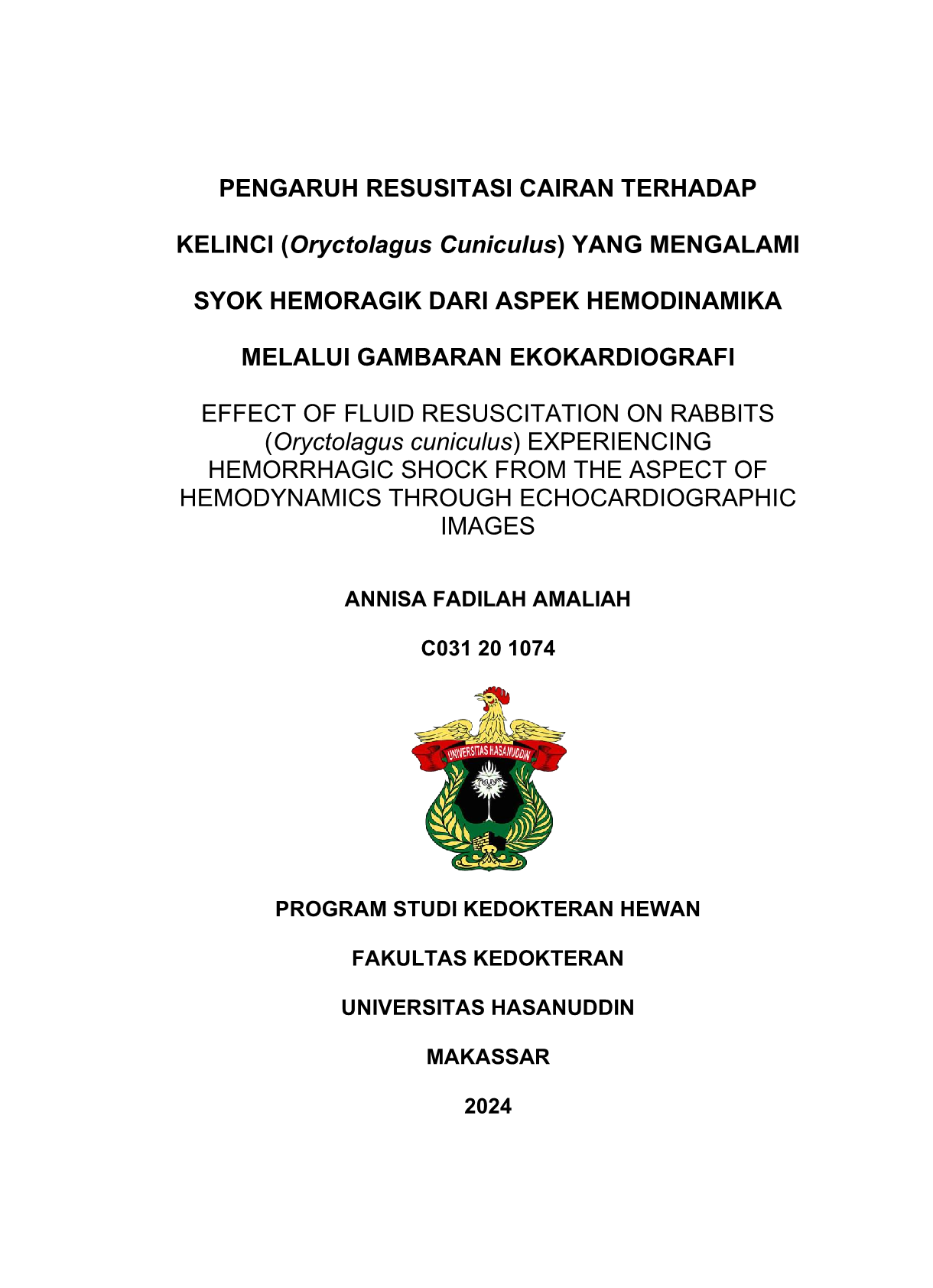 PENGARUH RESUSITASI CAIRAN TERHADAP KELINCI (Oryctolagus Cuniculus) YANG MENGALAMI SYOK HEMORAGIK DARI ASPEK HEMODINAMIKA MELALUI GAMBARAN EKOKARDIOGRAFI

EFFECT OF FLUID RESUSCITATION ON RABBITS (Oryctolagus cuniculus) EXPERIENCING HEMORRHAGIC SHOCK FROM THE ASPECT OF HEMODYNAMICS THROUGH ECHOCARDIOGRAPHIC IMAGES

ANNISA FADILAH AMALIAH

C031 20 1074

UNIVERSITAS HASANUDDIN

PROGRAM STUDI KEDOKTERAN HEWAN

FAKULTAS KEDOKTERAN

UNIVERSITAS HASANUDDIN

MAKASSAR

2024